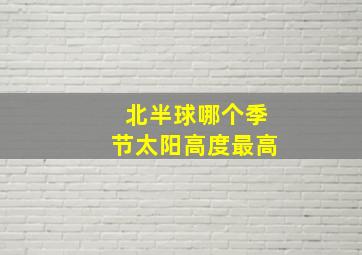 北半球哪个季节太阳高度最高